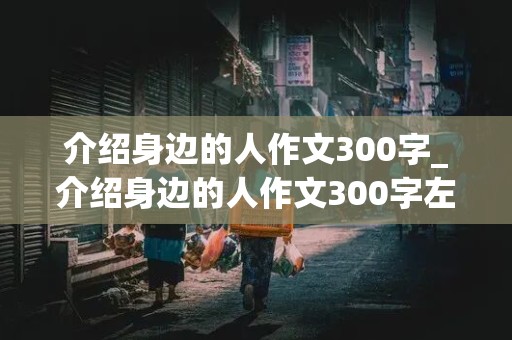 介绍身边的人作文300字_介绍身边的人作文300字左